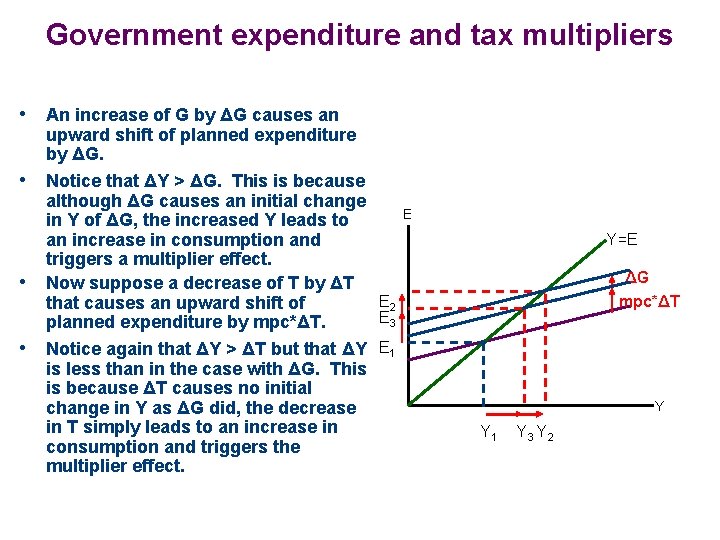 Government expenditure and tax multipliers

• An increase of G by ΔG causes an upward shift of planned expenditure by ΔG.

• Notice that ΔY > ΔG. This is because although ΔG causes an initial change in Y of ΔG, the increased Y leads to an increase in consumption and triggers a multiplier effect.

• Now suppose a decrease of T by ΔT that causes an upward shift of planned expenditure by mpc*ΔT.

• Notice again that ΔY > ΔT but that ΔY is less than in the case with ΔG. This is because ΔT causes no initial change in Y as ΔG did, the decrease in T simply leads to an increase in consumption and triggers the multiplier effect.

E
Y=E
ΔG
mpc*ΔT
$E_2$
$E_3$
$E_1$
Y
$Y_1$
$Y_3$
$Y_2$